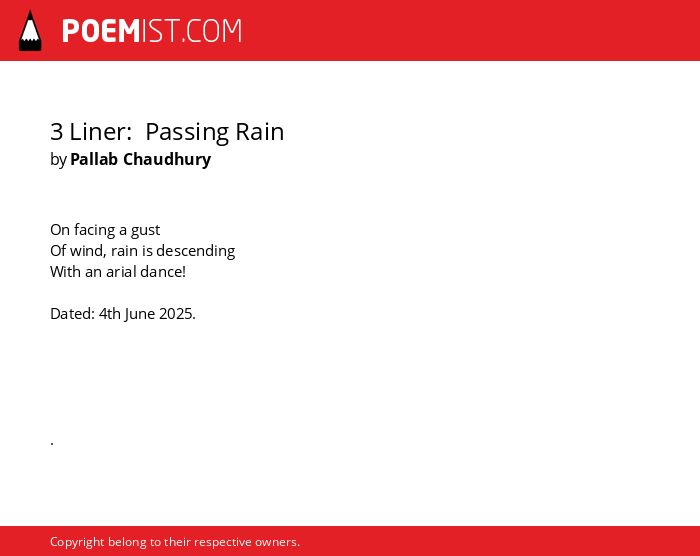 POEMIST.COM

3 Liner:  Passing Rain
by Pallab Chaudhury

On facing a gust
Of wind, rain is descending
With an arial dance!

Dated: 4th June 2025.

.

Copyright belong to their respective owners.